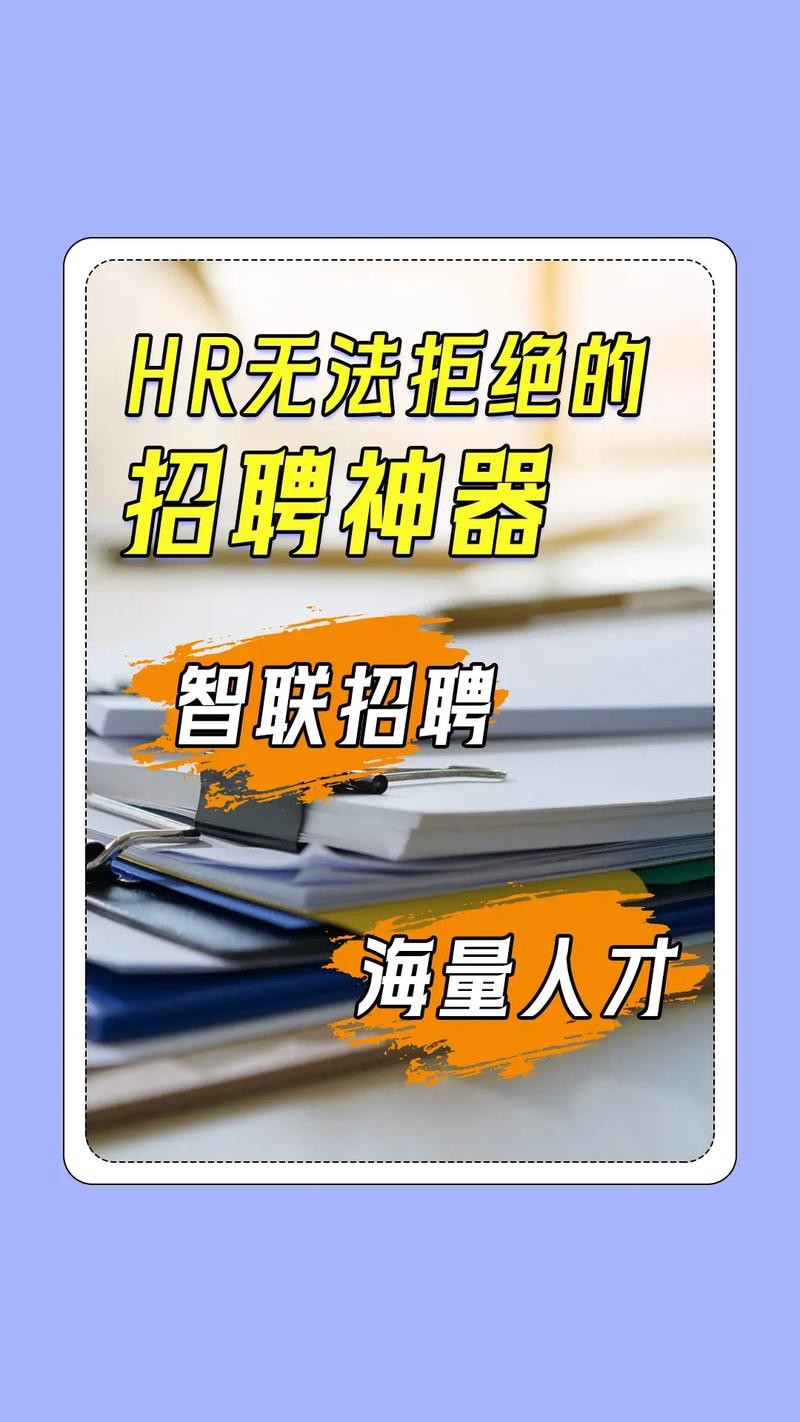 HR无法拒绝的
招聘神器

智联招聘

海量人才